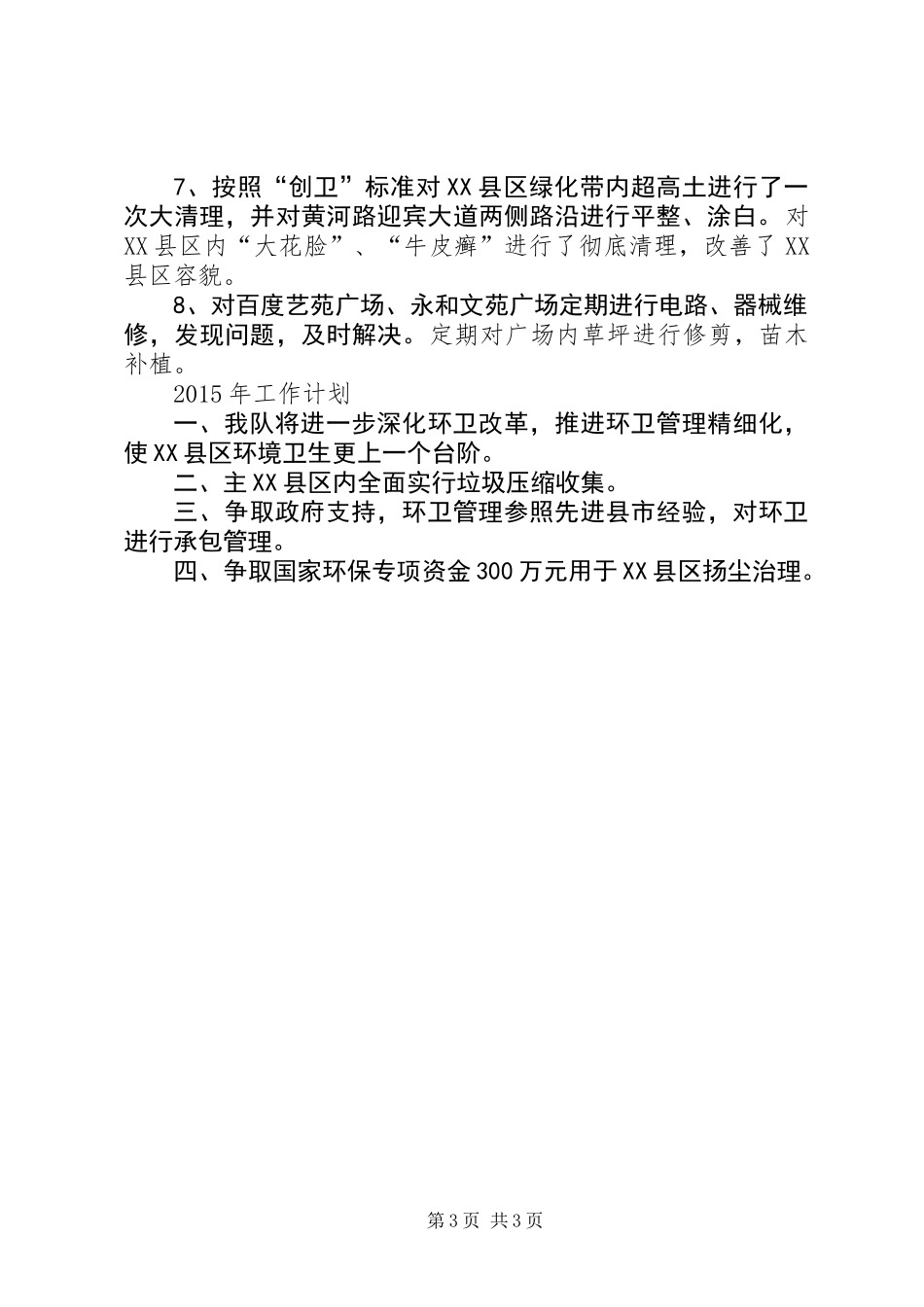 7、按照“创卫”标准对XX县区绿化带内超高土进行了一次大清理，并对黄河路迎宾大道两侧路沿进行平整、涂白。对XX县区内“大花脸”、“牛皮癣”进行了彻底清理，改善了XX县区容貌。

8、对百度艺苑广场、永和文苑广场定期进行电路、器械维修，发现问题，及时解决。定期对广场内草坪进行修剪，苗木补植。

2015年工作计划

一、我队将进一步深化环卫改革，推进环卫管理精细化，使XX县区环境卫生更上一个台阶。

二、主XX县区内全面实行垃圾压缩收集。

三、争取政府支持，环卫管理参照先进县市经验，对环卫进行承包管理。

四、争取国家环保专项资金300万元用于XX县区扬尘治理。

第3页 共3页